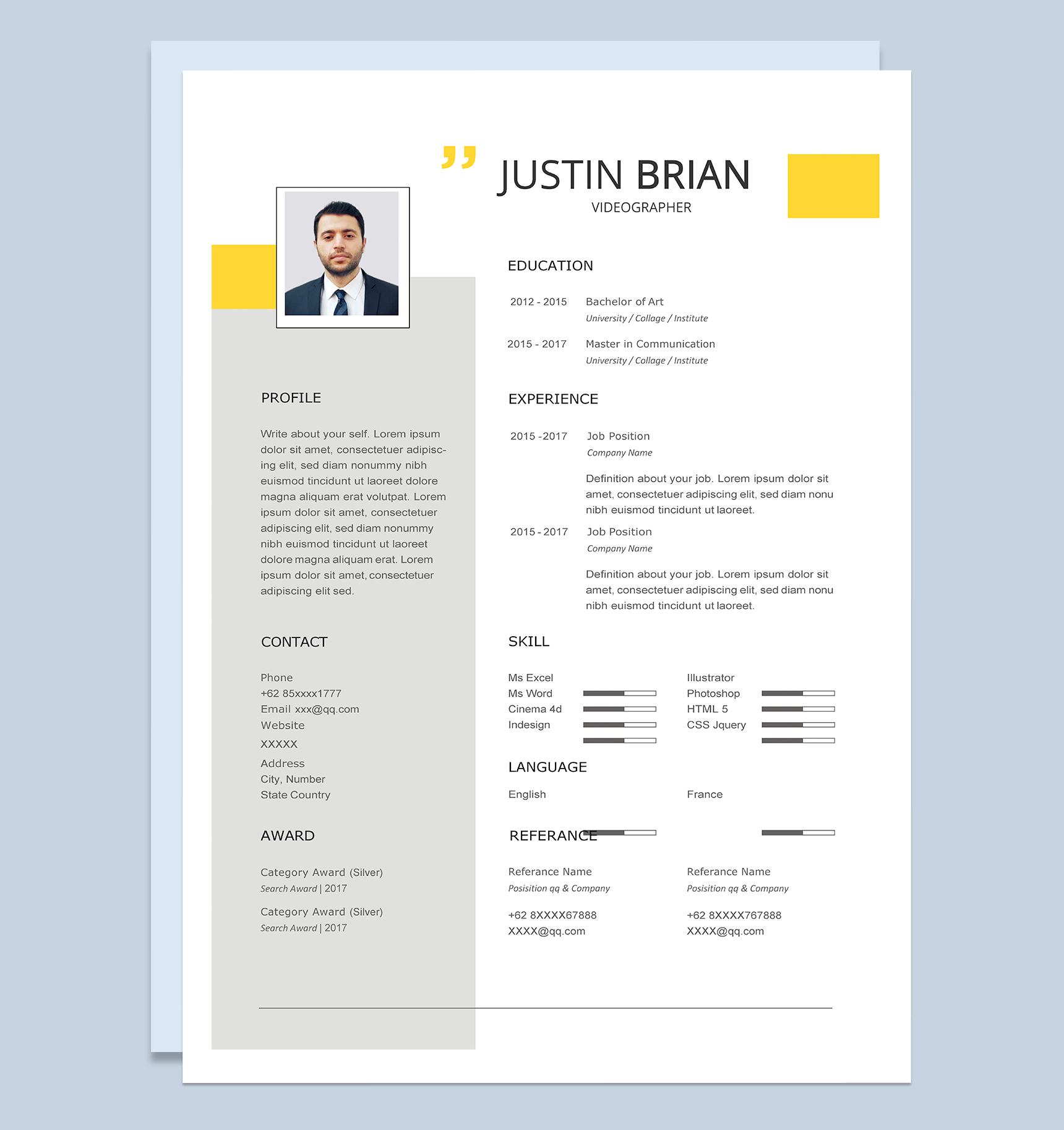 JUSTIN BRIAN
VIDEOGRAPHER

PROFILE

Write about your self. Lorem ipsum dolor sit amet, consectetuer adipiscing elit, sed diam nonummy nibh euismod tincidunt ut laoreet dolore magna aliquam erat volutpat. Lorem ipsum dolor sit amet, consectetuer adipiscing elit, sed diam nonummy nibh euismod tincidunt ut laoreet dolore magna aliquam erat. Lorem ipsum dolor sit amet, consectetuer adipiscing elit sed.

CONTACT

Phone
+62 85xxxx1777
Email xxx@qq.com
Website
XXXXX
Address
City, Number
State Country

AWARD

Category Award (Silver)
Search Award | 2017

Category Award (Silver)
Search Award | 2017

EDUCATION

2012 - 2015 Bachelor of Art
University / Collage / Institute

2015 - 2017 Master in Communication
University / Collage / Institute

EXPERIENCE

2015 -2017 Job Position
Company Name

Definition about your job. Lorem ipsum dolor sit amet, consectetuer adipiscing elit, sed diam nonu nibh euismod tincidunt ut laoreet.

2015 - 2017 Job Position
Company Name

Definition about your job. Lorem ipsum dolor sit amet, consectetuer adipiscing elit, sed diam nonu nibh euismod tincidunt ut laoreet.

SKILL

Ms Excel
Ms Word
Cinema 4d
Indesign

Illustrator
Photoshop
HTML 5
CSS Jquery

LANGUAGE

English

France

REFERANCE

Referance Name
Posisition qq & Company

+62 8XXXX67888
XXXX@qq.com

Referance Name
Posisition qq & Company

+62 8XXXX767888
XXXX@qq.com